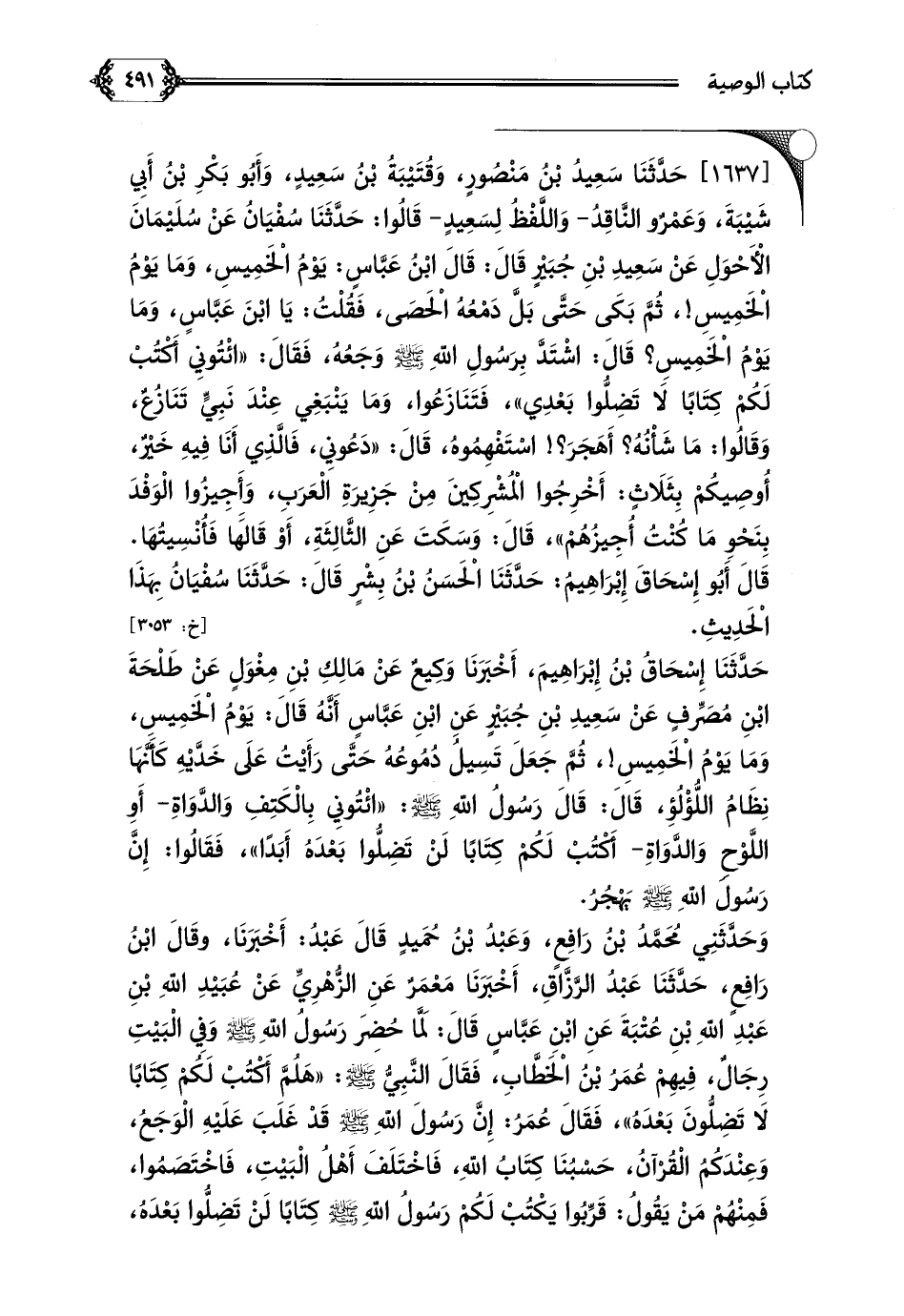 كتاب الوصية ٤٩١

[١٦٣٧] حَدَّثَنَا سَعِيدُ بْنُ مَنْصُورٍ، وَقُتَيْبَةُ بْنُ سَعِيدٍ، وَأَبُو بَكْرِ بْنُ أَبِي شَيْبَةَ، وَعَمْرٌو النَّاقِدُ- وَاللَّفْظُ لِسَعِيدٍ- قَالُوا: حَدَّثَنَا سُفْيَانُ عَنْ سُلَيْمَانَ الْأَحْوَلِ عَنْ سَعِيدِ بْنِ جُبَيْرٍ قَالَ: قَالَ ابْنُ عَبَّاسٍ: يَوْمُ الْخَمِيسِ، وَمَا يَوْمُ الْخَمِيسِ!، ثُمَّ بَكَى حَتَّى بَلَّ دَمْعُهُ الْحَصَى، فَقُلْتُ: يَا ابْنَ عَبَّاسٍ، وَمَا يَوْمُ الْخَمِيسِ؟ قَالَ: اشْتَدَّ بِرَسُولِ اللهِ ﷺ وَجَعُهُ، فَقَالَ: «ائْتُونِي أَكْتُبْ لَكُمْ كِتَابًا لَا تَضِلُّوا بَعْدِي»، فَتَنَازَعُوا، وَمَا يَنْبَغِي عِنْدَ نَبِيٍّ تَنَازُعٌ، وَقَالُوا: مَا شَأْنُهُ؟ أَهَجَرَ؟! اسْتَفْهِمُوهُ، قَالَ: «دَعُونِي، فَالَّذِي أَنَا فِيهِ خَيْرٌ، أُوصِيكُمْ بِثَلَاثٍ: أَخْرِجُوا الْمُشْرِكِينَ مِنْ جَزِيرَةِ الْعَرَبِ، وَأَجِيزُوا الْوَفْدَ بِنَحْوِ مَا كُنْتُ أُجِيزُهُمْ»، قَالَ: وَسَكَتَ عَنِ الثَّالِثَةِ، أَوْ قَالَهَا فَأُنْسِيتُهَا. قَالَ أَبُو إِسْحَاقَ إِبْرَاهِيمُ: حَدَّثَنَا الْحَسَنُ بْنُ بِشْرٍ قَالَ: حَدَّثَنَا سُفْيَانُ بِهَذَا الْحَدِيثِ. [خ: ٣٠٥٣]

حَدَّثَنَا إِسْحَاقُ بْنُ إِبْرَاهِيمَ، أَخْبَرَنَا وَكِيعٌ عَنْ مَالِكِ بْنِ مِغْوَلٍ عَنْ طَلْحَةَ ابْنِ مُصَرِّفٍ عَنْ سَعِيدِ بْنِ جُبَيْرٍ عَنِ ابْنِ عَبَّاسٍ أَنَّهُ قَالَ: يَوْمُ الْخَمِيسِ، وَمَا يَوْمُ الْخَمِيسِ!، ثُمَّ جَعَلَ تَسِيلُ دُمُوعُهُ حَتَّى رَأَيْتُ عَلَى خَدَّيْهِ كَأَنَّهَا نِظَامُ اللُّؤْلُؤِ، قَالَ: قَالَ رَسُولُ اللهِ ﷺ: «ائْتُونِي بِالْكَتِفِ وَالدَّوَاةِ- أَوِ اللَّوْحِ وَالدَّوَاةِ- أَكْتُبْ لَكُمْ كِتَابًا لَنْ تَضِلُّوا بَعْدَهُ أَبَدًا»، فَقَالُوا: إِنَّ رَسُولَ اللهِ ﷺ يَهْجُرُ.

وَحَدَّثَنِي مُحَمَّدُ بْنُ رَافِعٍ، وَعَبْدُ بْنُ حُمَيْدٍ قَالَ عَبْدٌ: أَخْبَرَنَا، وَقَالَ ابْنُ رَافِعٍ، حَدَّثَنَا عَبْدُ الرَّزَّاقِ، أَخْبَرَنَا مَعْمَرٌ عَنِ الزُّهْرِيِّ عَنْ عُبَيْدِ اللهِ بْنِ عَبْدِ اللهِ بْنِ عُتْبَةَ عَنِ ابْنِ عَبَّاسٍ قَالَ: لَمَّا حُضِرَ رَسُولُ اللهِ ﷺ وَفِي الْبَيْتِ رِجَالٌ، فِيهِمْ عُمَرُ بْنُ الْخَطَّابِ، فَقَالَ النَّبِيُّ ﷺ: «هَلُمَّ أَكْتُبْ لَكُمْ كِتَابًا لَا تَضِلُّونَ بَعْدَهُ»، فَقَالَ عُمَرُ: إِنَّ رَسُولَ اللهِ ﷺ قَدْ غَلَبَ عَلَيْهِ الْوَجَعُ، وَعِنْدَكُمُ الْقُرْآنُ، حَسْبُنَا كِتَابُ اللهِ، فَاخْتَلَفَ أَهْلُ الْبَيْتِ، فَاخْتَصَمُوا، فَمِنْهُمْ مَنْ يَقُولُ: قَرِّبُوا يَكْتُبْ لَكُمْ رَسُولُ اللهِ ﷺ كِتَابًا لَنْ تَضِلُّوا بَعْدَهُ،